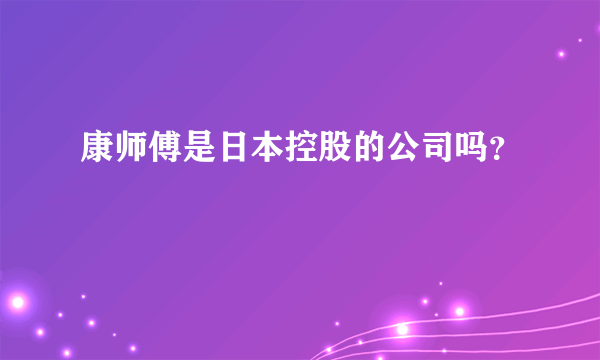 康师傅是日本控股的公司吗?